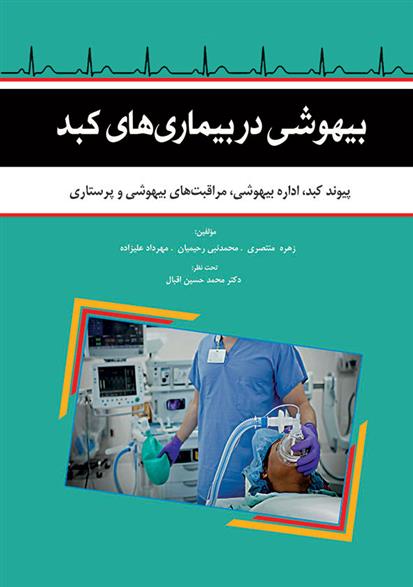 بیهوشی در بیماری‌های کبد

پیوند کبد، اداره بیهوشی، مراقبت‌های بیهوشی و پرستاری

مؤلفین:
زهره منتصری . محمدنبی رحیمیان . مهرداد علیزاده

تحت نظر:
دکتر محمد حسین اقبال